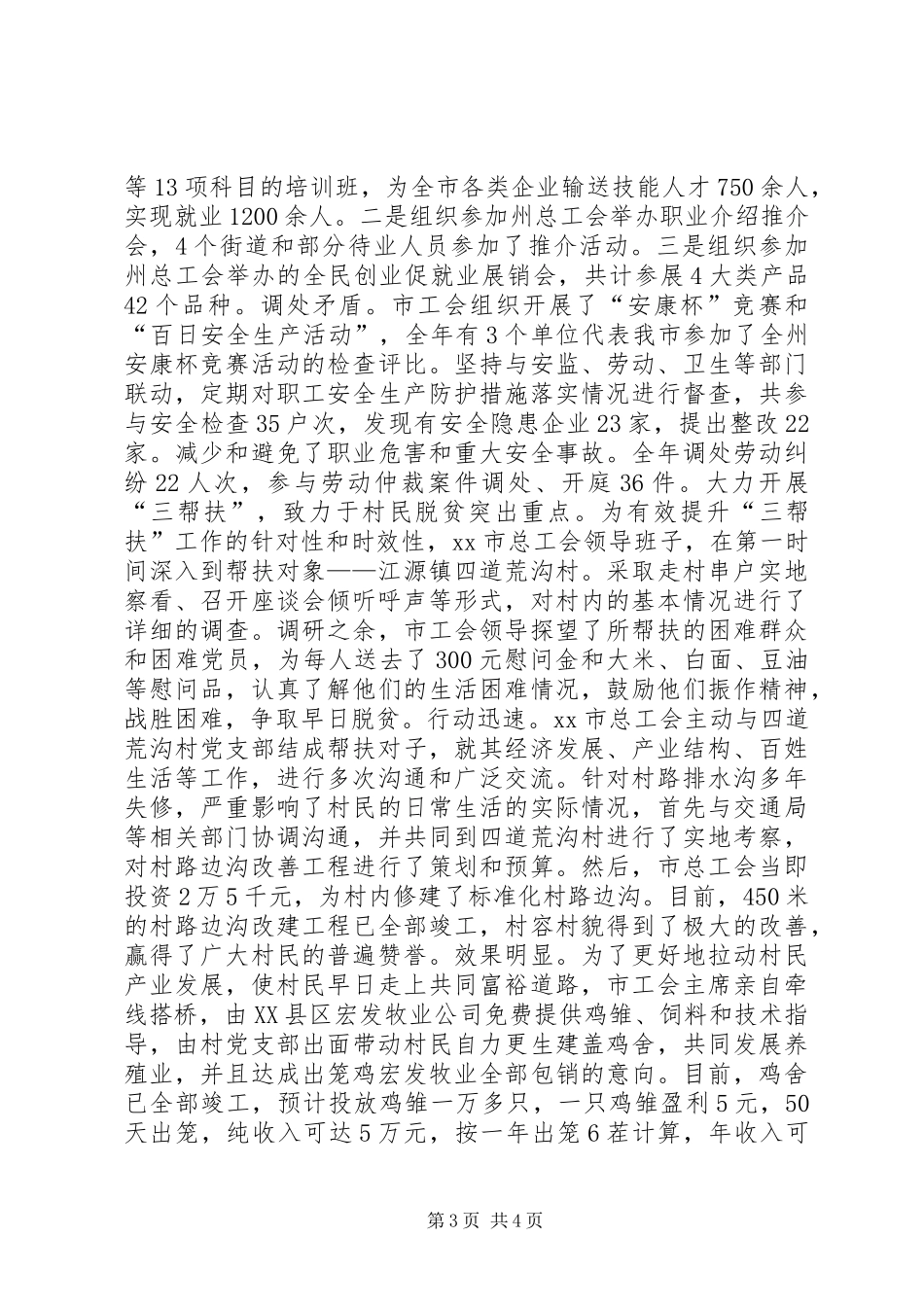 等13项科目的培训班，为全市各类企业输送技能人才750余人，实现就业1200余人。二是组织参加州总工会举办职业介绍推介会，4个街道和部分待业人员参加了推介活动。三是组织参加州总工会举办的全民创业促就业展销会，共计参展4大类产品42个品种。调处矛盾。市工会组织开展了“安康杯”竞赛和“百日安全生产活动”，全年有3个单位代表我市参加了全州安康杯竞赛活动的检查评比。坚持与安监、劳动、卫生等部门联动，定期对职工安全生产防护措施落实情况进行督查，共参与安全检查35户次，发现有安全隐患企业23家，提出整改22家。减少和避免了职业危害和重大安全事故。全年调处劳动纠纷22人次，参与劳动仲裁案件调处、开庭36件。大力开展“三帮扶”，致力于村民脱贫突出重点。为有效提升“三帮扶”工作的针对性和时效性，xx市总工会领导班子，在第一时间深入到帮扶对象——江源镇四道荒沟村。采取走村串户实地察看、召开座谈会倾听呼声等形式，对村内的基本情况进行了详细的调查。调研之余，市工会领导探望了所帮扶的困难群众和困难党员，为每人送去了300元慰问金和大米、白面、豆油等慰问品，认真了解他们的生活困难情况，鼓励他们振作精神，战胜困难，争取早日脱贫。行动迅速。xx市总工会主动与四道荒沟村党支部结成帮扶对子，就其经济发展、产业结构、百姓生活等工作，进行多次沟通和广泛交流。针对村路排水沟多年失修，严重影响了村民的日常生活的实际情况，首先与交通局等相关部门协调沟通，并共同到四道荒沟村进行了实地考察，对村路边沟改善工程进行了策划和预算。然后，市总工会当即投资2万5千元，为村内修建了标准化村路边沟。目前，450米的村路边沟改建工程已全部竣工，村容村貌得到了极大的改善，赢得了广大村民的普遍赞誉。效果明显。为了更好地拉动村民产业发展，使村民早日走上共同富裕道路，市工会主席亲自牵线搭桥，由XX县区宏发牧业公司免费提供鸡雏、饲料和技术指导，由村党支部出面带动村民自力更生建盖鸡舍，共同发展养殖业，并且达成出笼鸡宏发牧业全部包销的意向。目前，鸡舍已全部竣工，预计投放鸡雏一万多只，一只鸡雏盈利5元，50天出笼，纯收入可达5万元，按一年出笼6茬计算，年收入可

第3页 共4页